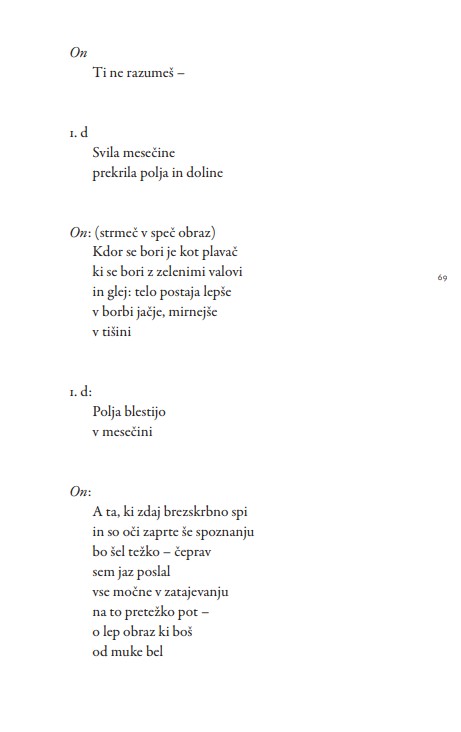 On
Ti ne razumeš –

1. d
Svila mesečine
prekrila polja in doline

On: (strmeč v speč obraz)
Kdor se bori je kot plavač
ki se bori z zelenimi valovi
in glej: telo postaja lepše
v borbi jačje, mirnejše
v tišini

69

1. d:
Polja blestijo
v mesečini

On:
A ta, ki zdaj brezskrbno spi
in so oči zaprte še spoznanju
bo šel težko – čeprav
sem jaz poslal
vse močne v zatajevanju
na to pretežko pot –
o lep obraz ki boš
od muke bel